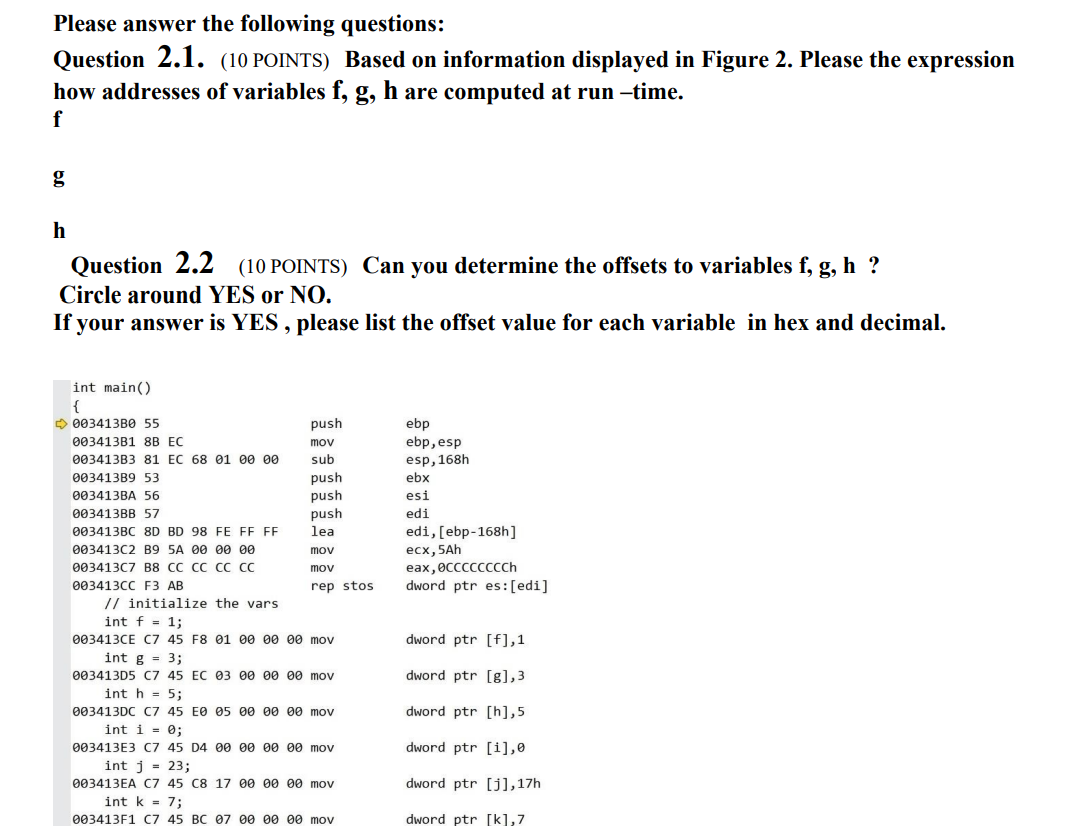 Please answer the following questions:

Question 2.1. (10 POINTS) Based on information displayed in Figure 2. Please the expression how addresses of variables f, g, h are computed at run –time.

f

g

h

Question 2.2 (10 POINTS) Can you determine the offsets to variables f, g, h ?
Circle around YES or NO.
If your answer is YES , please list the offset value for each variable in hex and decimal.

int main()
{
003413B0 55 push ebp
003413B1 8B EC mov ebp,esp
003413B3 81 EC 68 01 00 00 sub esp,168h
003413B9 53 push ebx
003413BA 56 push esi
003413BB 57 push edi
003413BC 8D BD 98 FE FF FF lea edi,[ebp-168h]
003413C2 B9 5A 00 00 00 mov ecx,5Ah
003413C7 B8 CC CC CC CC mov eax,0CCCCCCCCh
003413CC F3 AB rep stos dword ptr es:[edi]
// initialize the vars
int f = 1;
003413CE C7 45 F8 01 00 00 00 mov dword ptr [f],1
int g = 3;
003413D5 C7 45 EC 03 00 00 00 mov dword ptr [g],3
int h = 5;
003413DC C7 45 E0 05 00 00 00 mov dword ptr [h],5
int i = 0;
003413E3 C7 45 D4 00 00 00 00 mov dword ptr [i],0
int j = 23;
003413EA C7 45 C8 17 00 00 00 mov dword ptr [j],17h
int k = 7;
003413F1 C7 45 BC 07 00 00 00 mov dword ptr [k],7